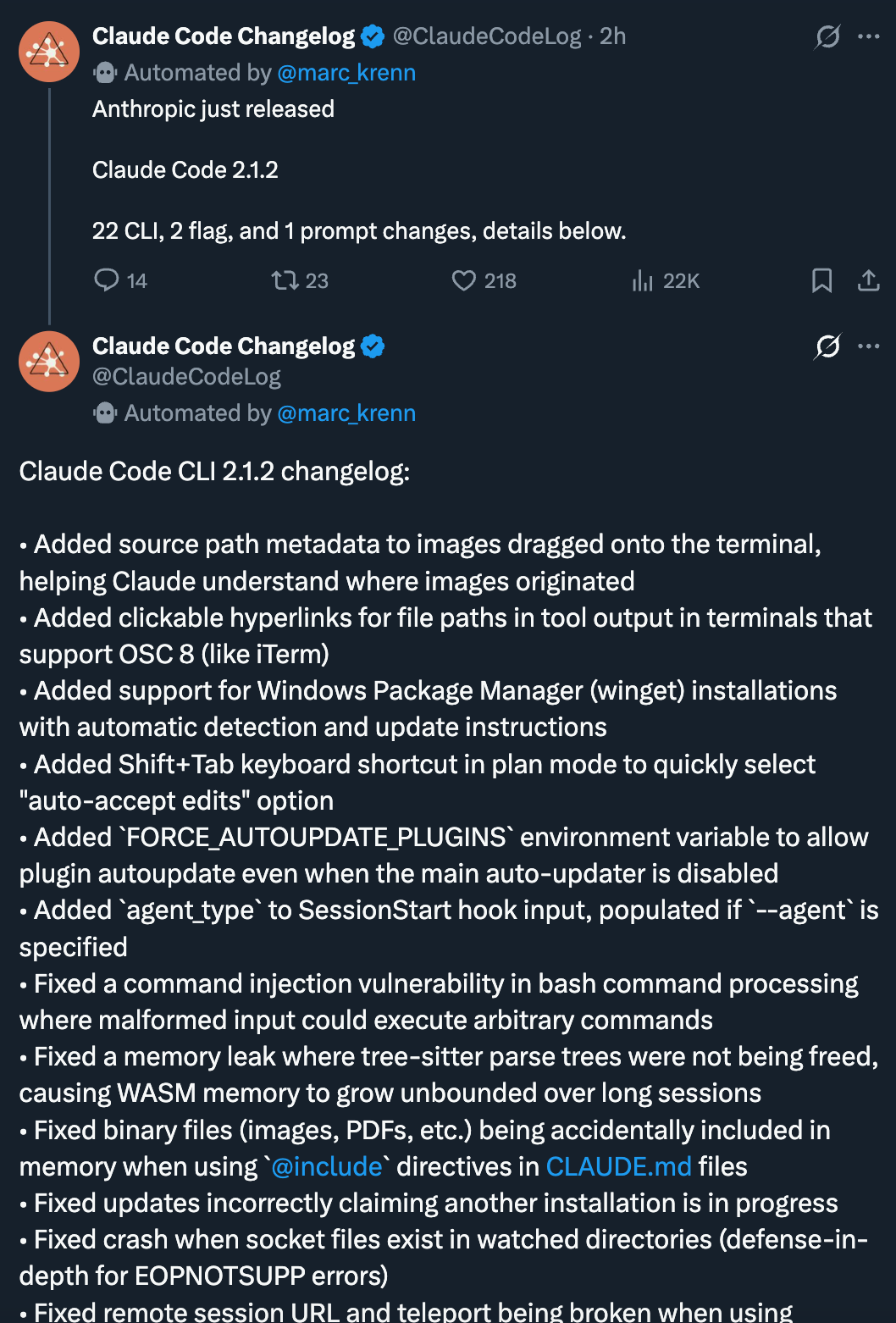 Claude Code Changelog @ClaudeCodeLog · 2h
Automated by @marc_krenn
Anthropic just released

Claude Code 2.1.2

22 CLI, 2 flag, and 1 prompt changes, details below.

14 23 218 22K

Claude Code Changelog
@ClaudeCodeLog
Automated by @marc_krenn

Claude Code CLI 2.1.2 changelog:

• Added source path metadata to images dragged onto the terminal, helping Claude understand where images originated
• Added clickable hyperlinks for file paths in tool output in terminals that support OSC 8 (like iTerm)
• Added support for Windows Package Manager (winget) installations with automatic detection and update instructions
• Added Shift+Tab keyboard shortcut in plan mode to quickly select "auto-accept edits" option
• Added `FORCE_AUTOUPDATE_PLUGINS` environment variable to allow plugin autoupdate even when the main auto-updater is disabled
• Added `agent_type` to SessionStart hook input, populated if `--agent` is specified
• Fixed a command injection vulnerability in bash command processing where malformed input could execute arbitrary commands
• Fixed a memory leak where tree-sitter parse trees were not being freed, causing WASM memory to grow unbounded over long sessions
• Fixed binary files (images, PDFs, etc.) being accidentally included in memory when using `@include` directives in CLAUDE.md files
• Fixed updates incorrectly claiming another installation is in progress
• Fixed crash when socket files exist in watched directories (defense-in-depth for EOPNOTSUPP errors)
• Fixed remote session URL and teleport being broken when using